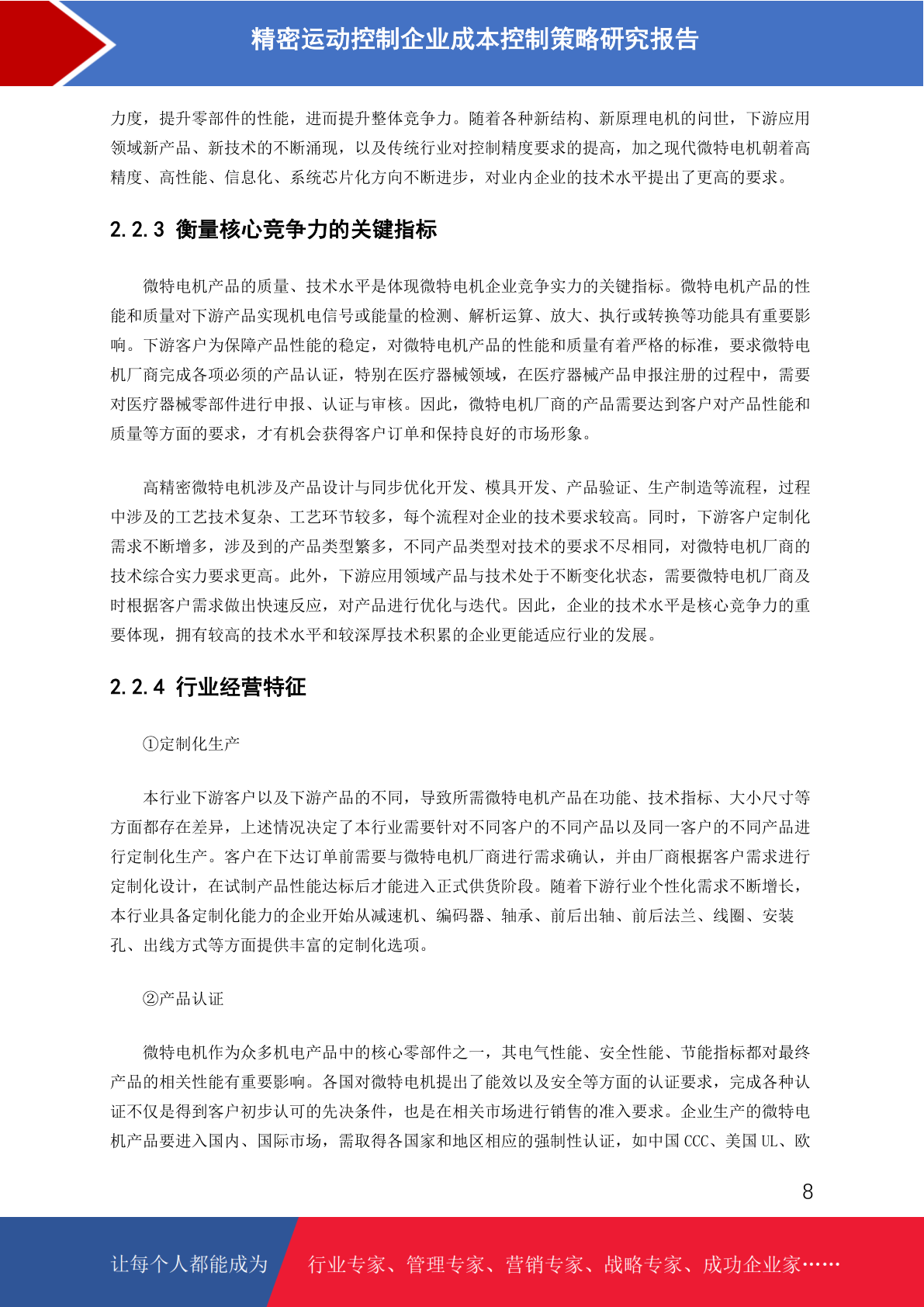 精密运动控制企业成本控制策略研究报告

力度，提升零部件的性能，进而提升整体竞争力。随着各种新结构、新原理电机的问世，下游应用领域新产品、新技术的不断涌现，以及传统行业对控制精度要求的提高，加之现代微特电机朝着高精度、高性能、信息化、系统芯片化方向不断进步，对业内企业的技术水平提出了更高的要求。

2.2.3 衡量核心竞争力的关键指标

微特电机产品的质量、技术水平是体现微特电机企业竞争实力的关键指标。微特电机产品的性能和质量对下游产品实现机电信号或能量的检测、解析运算、放大、执行或转换等功能具有重要影响。下游客户为保障产品性能的稳定，对微特电机产品的性能和质量有着严格的标准，要求微特电机厂商完成各项必须的产品认证，特别在医疗器械领域，在医疗器械产品申报注册的过程中，需要对医疗器械零部件进行申报、认证与审核。因此，微特电机厂商的产品需要达到客户对产品性能和质量等方面的要求，才有机会获得客户订单和保持良好的市场形象。

高精密微特电机涉及产品设计与同步优化开发、模具开发、产品验证、生产制造等流程，过程中涉及的工艺技术复杂、工艺环节较多，每个流程对企业的技术要求较高。同时，下游客户定制化需求不断增多，涉及到的产品类型繁多，不同产品类型对技术的要求不尽相同，对微特电机厂商的技术综合实力要求更高。此外，下游应用领域产品与技术处于不断变化状态，需要微特电机厂商及时根据客户需求做出快速反应，对产品进行优化与迭代。因此，企业的技术水平是核心竞争力的重要体现，拥有较高的技术水平和较深厚技术积累的企业更能适应行业的发展。

2.2.4 行业经营特征

①定制化生产

本行业下游客户以及下游产品的不同，导致所需微特电机产品在功能、技术指标、大小尺寸等方面都存在差异，上述情况决定了本行业需要针对不同客户的不同产品以及同一客户的不同产品进行定制化生产。客户在下达订单前需要与微特电机厂商进行需求确认，并由厂商根据客户需求进行定制化设计，在试制产品性能达标后才能进入正式供货阶段。随着下游行业个性化需求不断增长，本行业具备定制化能力的企业开始从减速机、编码器、轴承、前后出轴、前后法兰、线圈、安装孔、出线方式等方面提供丰富的定制化选项。

②产品认证

微特电机作为众多机电产品中的核心零部件之一，其电气性能、安全性能、节能指标都对最终产品的相关性能有重要影响。各国对微特电机提出了能效以及安全等方面的认证要求，完成各种认证不仅是得到客户初步认可的先决条件，也是在相关市场进行销售的准入要求。企业生产的微特电机产品要进入国内、国际市场，需取得各国家和地区相应的强制性认证，如中国 CCC、美国 UL、欧

8

让每个人都能成为 行业专家、管理专家、营销专家、战略专家、成功企业家……